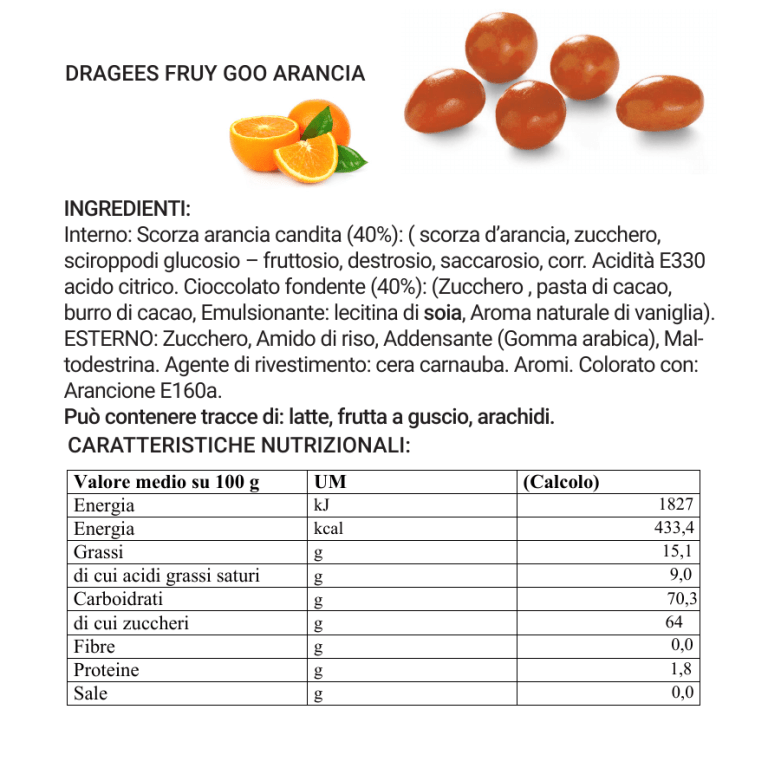 DRAGEES FRUY GOO ARANCIA

INGREDIENTI:
Interno: Scorza arancia candita (40%): ( scorza d'arancia, zucchero, sciroppodi glucosio – fruttosio, destrosio, saccarosio, corr. Acidità E330 acido citrico. Cioccolato fondente (40%): (Zucchero , pasta di cacao, burro di cacao, Emulsionante: lecitina di soia, Aroma naturale di vaniglia). ESTERNO: Zucchero, Amido di riso, Addensante (Gomma arabica), Maltodestrina. Agente di rivestimento: cera carnauba. Aromi. Colorato con: Arancione E160a.
Può contenere tracce di: latte, frutta a guscio, arachidi.

CARATTERISTICHE NUTRIZIONALI:

| Valore medio su 100 g | UM | (Calcolo) |
|---|---|---|
| Energia | kJ | 1827 |
| Energia | kcal | 433,4 |
| Grassi | g | 15,1 |
| di cui acidi grassi saturi | g | 9,0 |
| Carboidrati | g | 70,3 |
| di cui zuccheri | g | 64 |
| Fibre | g | 0,0 |
| Proteine | g | 1,8 |
| Sale | g | 0,0 |